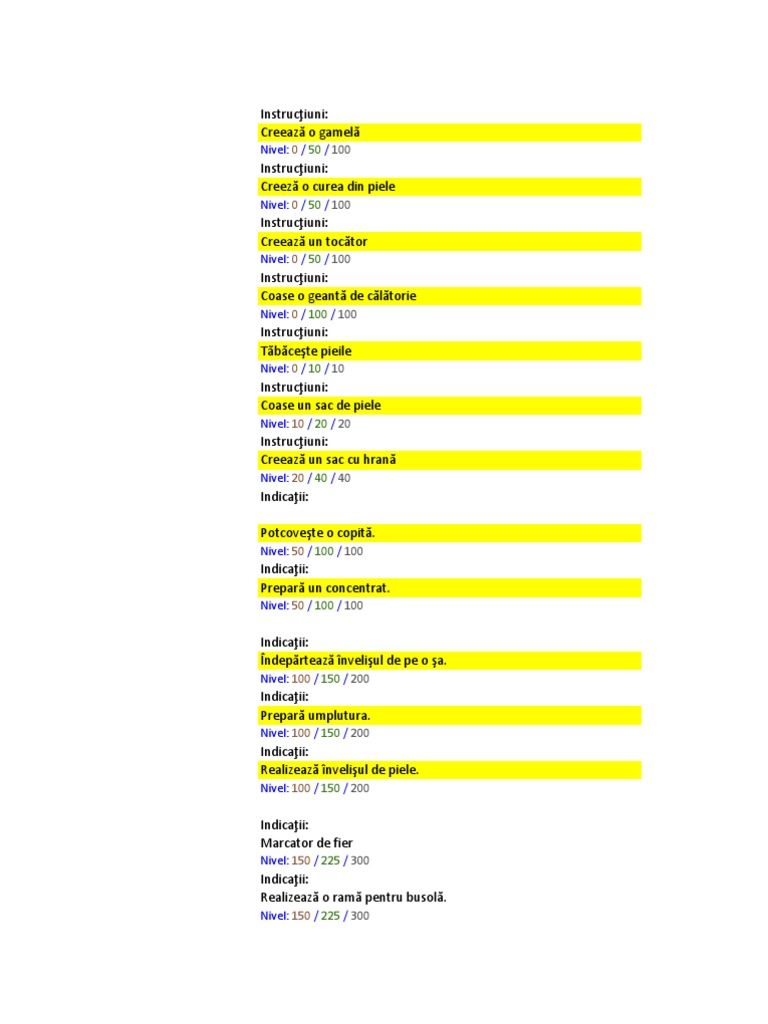 Instrucţiuni:
Creează o gamelă
Nivel: 0 / 50 / 100
Instrucţiuni:
Creeză o curea din piele
Nivel: 0 / 50 / 100
Instrucţiuni:
Creează un tocător
Nivel: 0 / 50 / 100
Instrucţiuni:
Coase o geantă de călătorie
Nivel: 0 / 100 / 100
Instrucţiuni:
Tăbăceşte pieile
Nivel: 0 / 10 / 10
Instrucţiuni:
Coase un sac de piele
Nivel: 10 / 20 / 20
Instrucţiuni:
Creează un sac cu hrană
Nivel: 20 / 40 / 40
Indicaţii:

Potcoveşte o copită.
Nivel: 50 / 100 / 100
Indicaţii:
Prepară un concentrat.
Nivel: 50 / 100 / 100

Indicaţii:
Îndepărtează învelişul de pe o şa.
Nivel: 100 / 150 / 200
Indicaţii:
Prepară umplutura.
Nivel: 100 / 150 / 200
Indicaţii:
Realizează învelişul de piele.
Nivel: 100 / 150 / 200

Indicaţii:
Marcator de fier
Nivel: 150 / 225 / 300
Indicaţii:
Realizează o ramă pentru busolă.
Nivel: 150 / 225 / 300